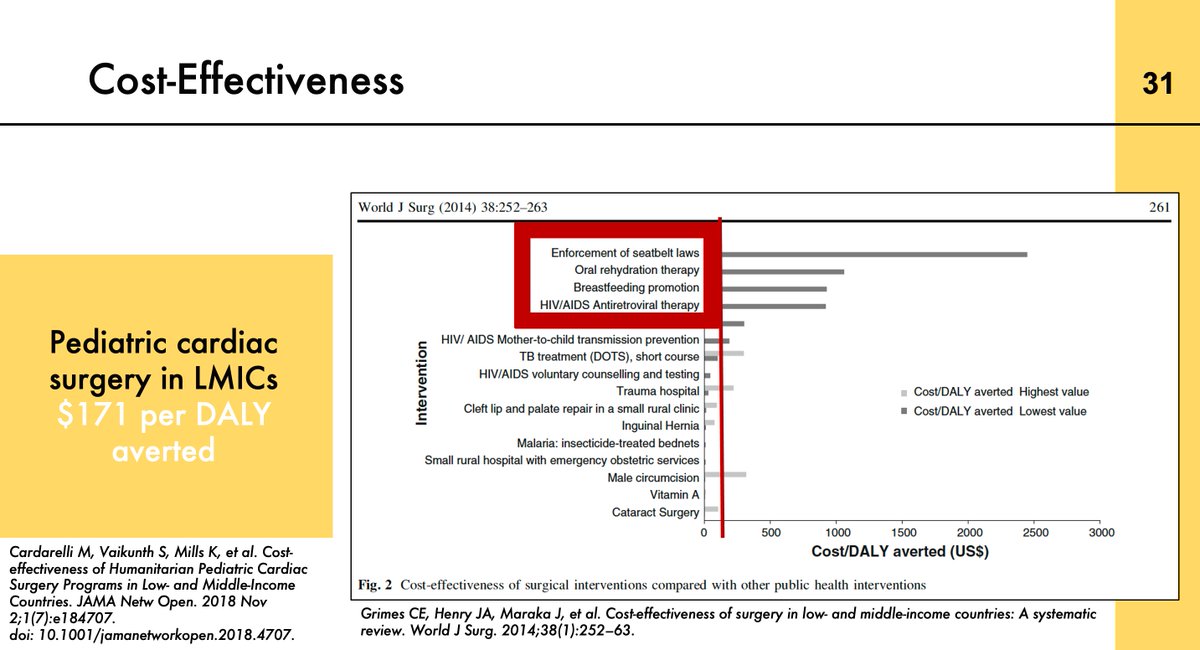 Cost-Effectiveness

31

Pediatric cardiac surgery in LMICs $171 per DALY averted

Cardarelli M, Vaikunth S, Mills K, et al. Cost-effectiveness of Humanitarian Pediatric Cardiac Surgery Programs in Low- and Middle-Income Countries. JAMA Netw Open. 2018 Nov 2;1(7):e184707. doi: 10.1001/jamanetworkopen.2018.4707.

World J Surg (2014) 38:252–263

261

Intervention

Enforcement of seatbelt laws
Oral rehydration therapy
Breastfeeding promotion
HIV/AIDS Antiretroviral therapy
HIV/ AIDS Mother-to-child transmission prevention
TB treatment (DOTS), short course
HIV/AIDS voluntary counselling and testing
Trauma hospital
Cleft lip and palate repair in a small rural clinic
Inguinal Hernia
Malaria: insecticide-treated bednets
Small rural hospital with emergency obstetric services
Male circumcision
Vitamin A
Cataract Surgery

Cost/DALY averted Highest value
Cost/DALY averted Lowest value

0 500 1000 1500 2000 2500 3000

Cost/DALY averted (US$)

Fig. 2 Cost-effectiveness of surgical interventions compared with other public health interventions

Grimes CE, Henry JA, Maraka J, et al. Cost-effectiveness of surgery in low- and middle-income countries: A systematic review. World J Surg. 2014;38(1):252–63.